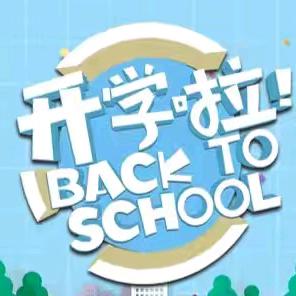 开学啦!
BACK TO
SCHOOL